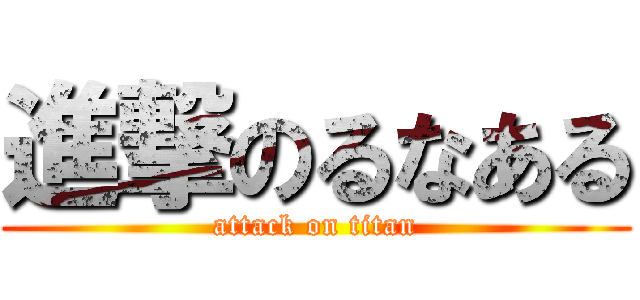 進撃のるなある
attack on titan